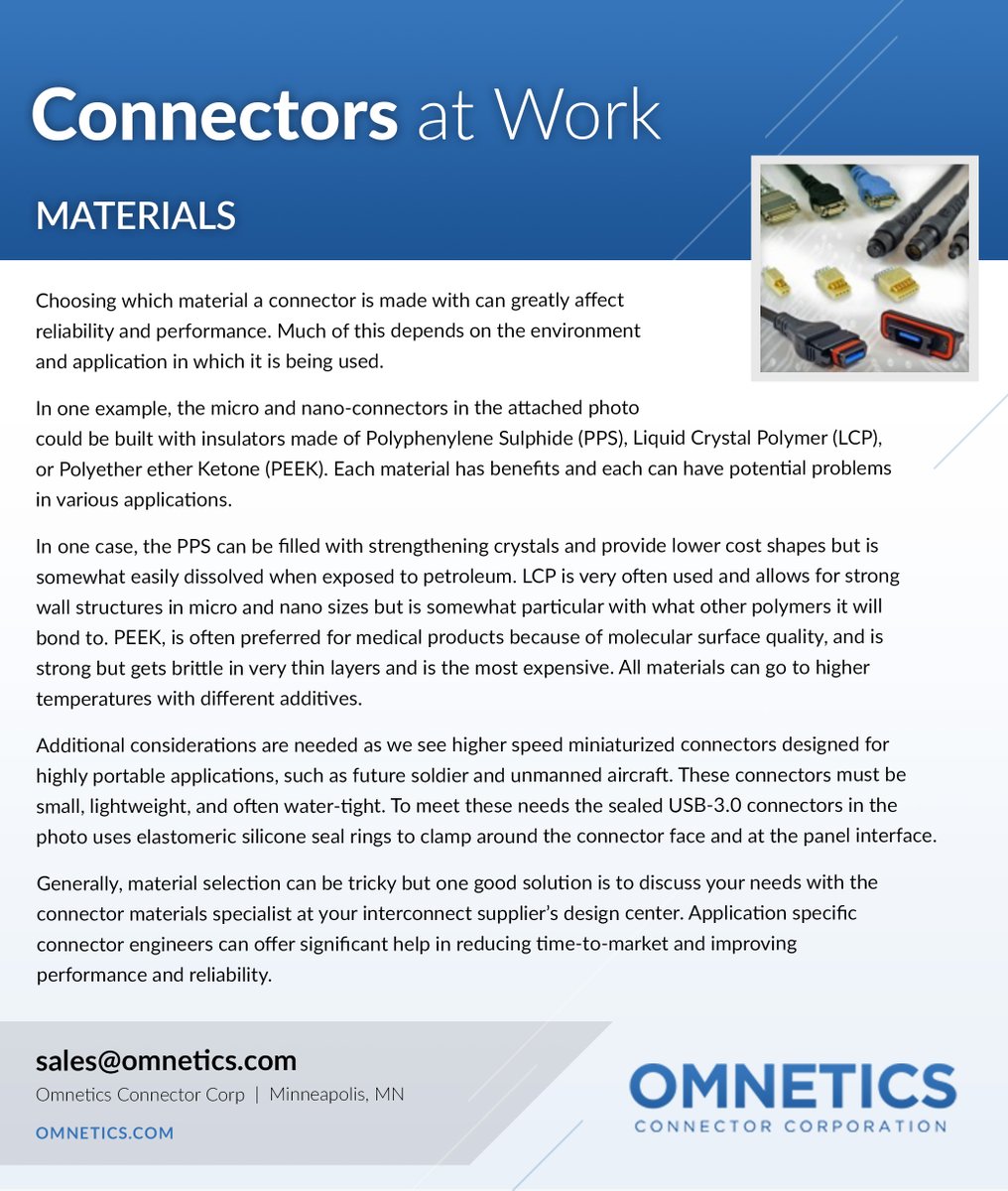 Connectors at Work

MATERIALS

Choosing which material a connector is made with can greatly affect reliability and performance. Much of this depends on the environment and application in which it is being used.

In one example, the micro and nano-connectors in the attached photo could be built with insulators made of Polyphenylene Sulphide (PPS), Liquid Crystal Polymer (LCP), or Polyether ether Ketone (PEEK). Each material has benefits and each can have potential problems in various applications.

In one case, the PPS can be filled with strengthening crystals and provide lower cost shapes but is somewhat easily dissolved when exposed to petroleum. LCP is very often used and allows for strong wall structures in micro and nano sizes but is somewhat particular with what other polymers it will bond to. PEEK, is often preferred for medical products because of molecular surface quality, and is strong but gets brittle in very thin layers and is the most expensive. All materials can go to higher temperatures with different additives.

Additional considerations are needed as we see higher speed miniaturized connectors designed for highly portable applications, such as future soldier and unmanned aircraft. These connectors must be small, lightweight, and often water-tight. To meet these needs the sealed USB-3.0 connectors in the photo uses elastomeric silicone seal rings to clamp around the connector face and at the panel interface.

Generally, material selection can be tricky but one good solution is to discuss your needs with the connector materials specialist at your interconnect supplier's design center. Application specific connector engineers can offer significant help in reducing time-to-market and improving performance and reliability.

sales@omnetics.com
Omnetics Connector Corp | Minneapolis, MN
OMNETICS.COM

OMNETICS
CONNECTOR CORPORATION